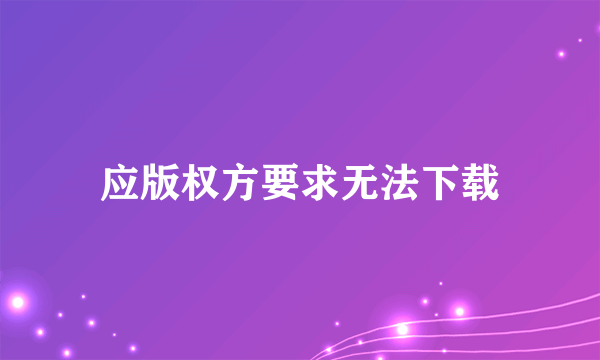 应版权方要求无法下载